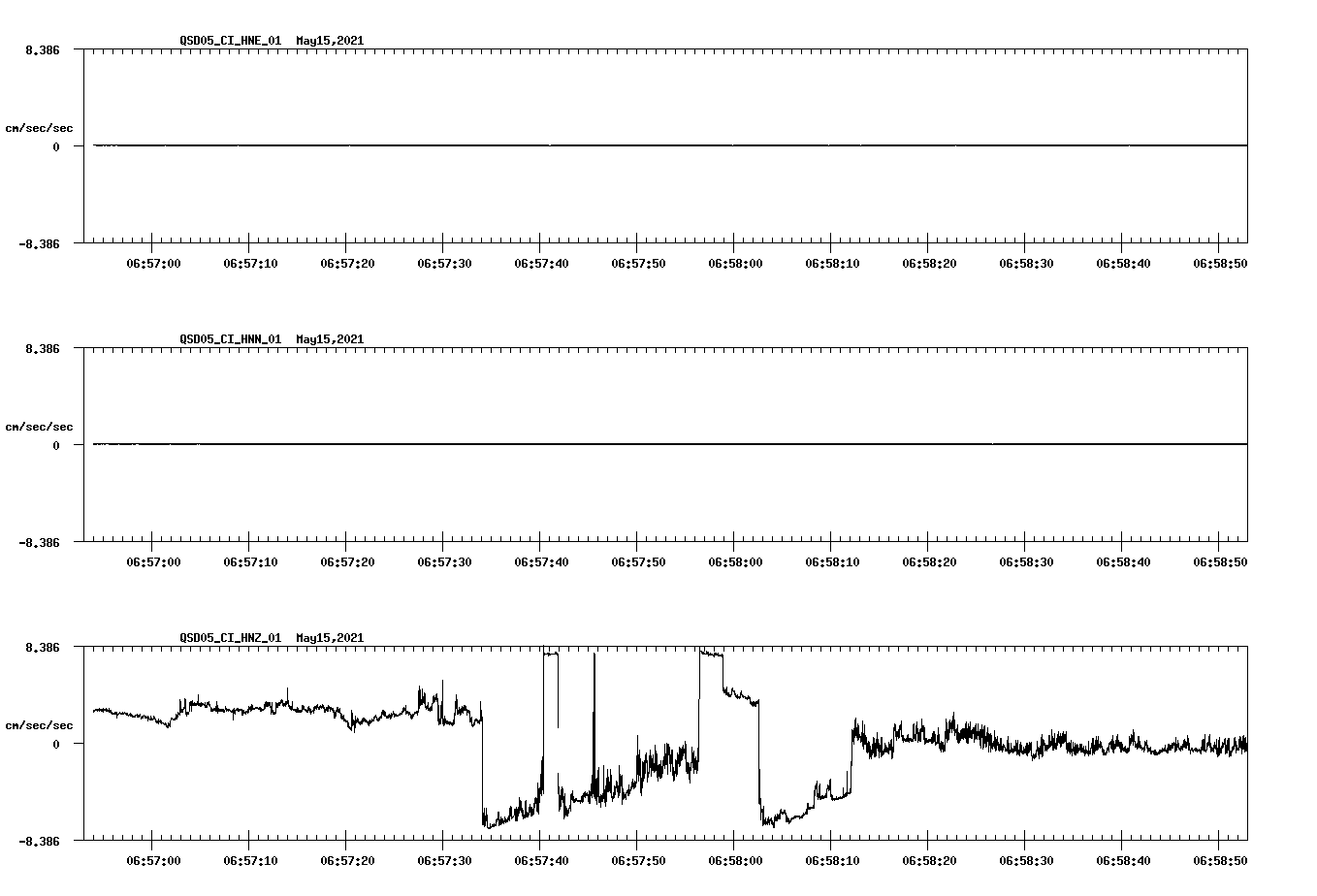 QSD05_CI_HNE_01 May15,2021

8.386

cm/sec/sec

0

-8.386

06:57:00 06:57:10 06:57:20 06:57:30 06:57:40 06:57:50 06:58:00 06:58:10 06:58:20 06:58:30 06:58:40 06:58:50

QSD05_CI_HNN_01 May15,2021

8.386

cm/sec/sec

0

-8.386

06:57:00 06:57:10 06:57:20 06:57:30 06:57:40 06:57:50 06:58:00 06:58:10 06:58:20 06:58:30 06:58:40 06:58:50

QSD05_CI_HNZ_01 May15,2021

8.386

cm/sec/sec

0

-8.386

06:57:00 06:57:10 06:57:20 06:57:30 06:57:40 06:57:50 06:58:00 06:58:10 06:58:20 06:58:30 06:58:40 06:58:50